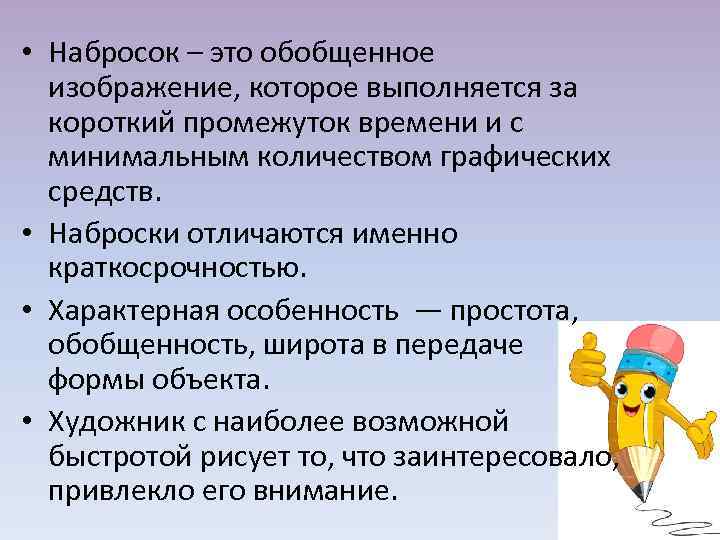 • Набросок – это обобщенное изображение, которое выполняется за короткий промежуток времени и с минимальным количеством графических средств.

• Наброски отличаются именно краткосрочностью.

• Характерная особенность — простота, обобщенность, широта в передаче формы объекта.

• Художник с наиболее возможной быстротой рисует то, что заинтересовало, привлекло его внимание.